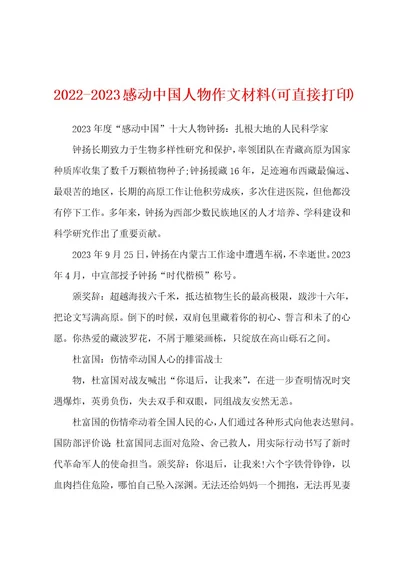 2022-2023感动中国人物作文材料(可直接打印)

2023年度“感动中国”十大人物钟扬：扎根大地的人民科学家

钟扬长期致力于生物多样性研究和保护，率领团队在青藏高原为国家种质库收集了数千万颗植物种子;钟扬援藏16年，足迹遍布西藏最偏远、最艰苦的地区，长期的高原工作让他积劳成疾，多次住进医院，但他都没有停下工作。多年来，钟扬为西部少数民族地区的人才培养、学科建设和科学研究作出了重要贡献。

2023年9月25日，钟扬在内蒙古工作途中遭遇车祸，不幸逝世。2023年4月，中宣部授予钟扬“时代楷模”称号。

颁奖辞：超越海拔六千米，抵达植物生长的最高极限，跋涉十六年，把论文写满高原。倒下的时候，双肩包里藏着你的初心、誓言和未了的心愿。你热爱的藏波罗花，不屑于雕梁画栋，只绽放在高山砾石之间。

杜富国：伤情牵动国人心的排雷战士

物，杜富国对战友喊出“你退后，让我来”，在进一步查明情况时突遇爆炸，英勇负伤，失去双手和双眼，同组战友安然无恙。

杜富国的伤情牵动着全国人民的心，人们通过各种形式向他表达慰问。国防部评价说 杜富国同志面对危险、舍己救人，用实际行动书写了新时代革命军人的使命担当。颁奖辞：你退后，让我来!六个字铁骨铮铮，以血肉挡住危险，哪怕自己坠入深渊。无法还给妈妈一个拥抱，无法再见妻